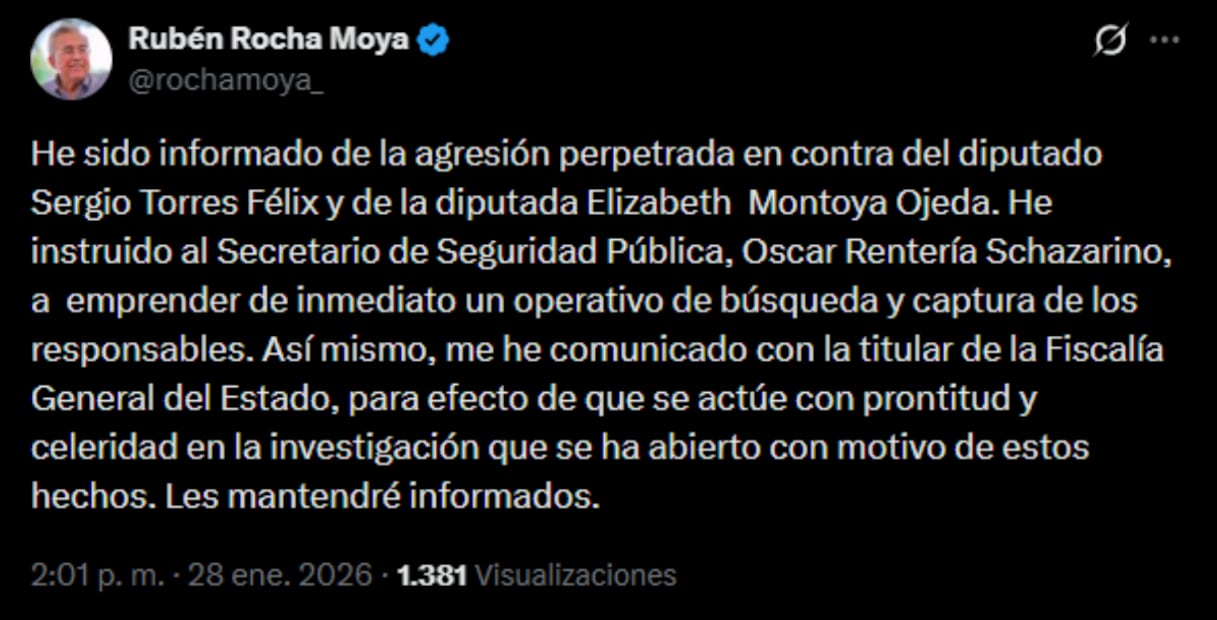 Rubén Rocha Moya
@rochamoya_

He sido informado de la agresión perpetrada en contra del diputado Sergio Torres Félix y de la diputada Elizabeth Montoya Ojeda. He instruido al Secretario de Seguridad Pública, Oscar Rentería Schazarino, a emprender de inmediato un operativo de búsqueda y captura de los responsables. Así mismo, me he comunicado con la titular de la Fiscalía General del Estado, para efecto de que se actúe con prontitud y celeridad en la investigación que se ha abierto con motivo de estos hechos. Les mantendré informados.

2:01 p. m. · 28 ene. 2026 · 1.381 Visualizaciones